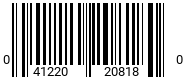 0 41220 20818 0